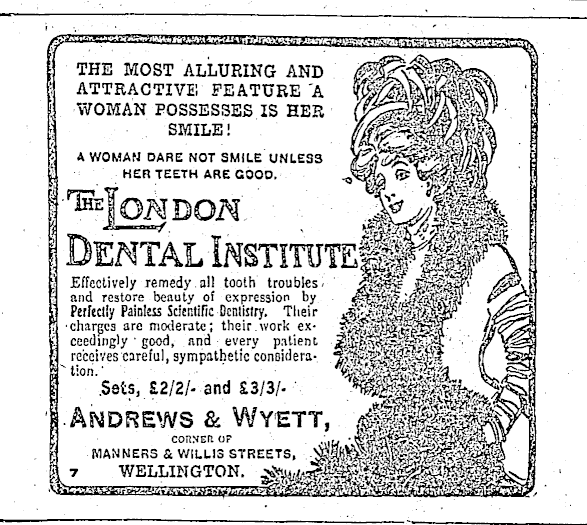 THE MOST ALLURING AND ATTRACTIVE FEATURE A WOMAN POSSESSES IS HER SMILE!

A WOMAN DARE NOT SMILE UNLESS HER TEETH ARE GOOD.

THE LONDON DENTAL INSTITUTE

Effectively remedy all tooth troubles and restore beauty of expression by Perfectly Painless Scientific Dentistry. Their charges are moderate; their work exceedingly good, and every patient receives careful, sympathetic consideration.

Sets, £2/2/- and £3/3/-

ANDREWS & WYETT,

CORNER OF

MANNERS & WILLIS STREETS,

7 WELLINGTON.